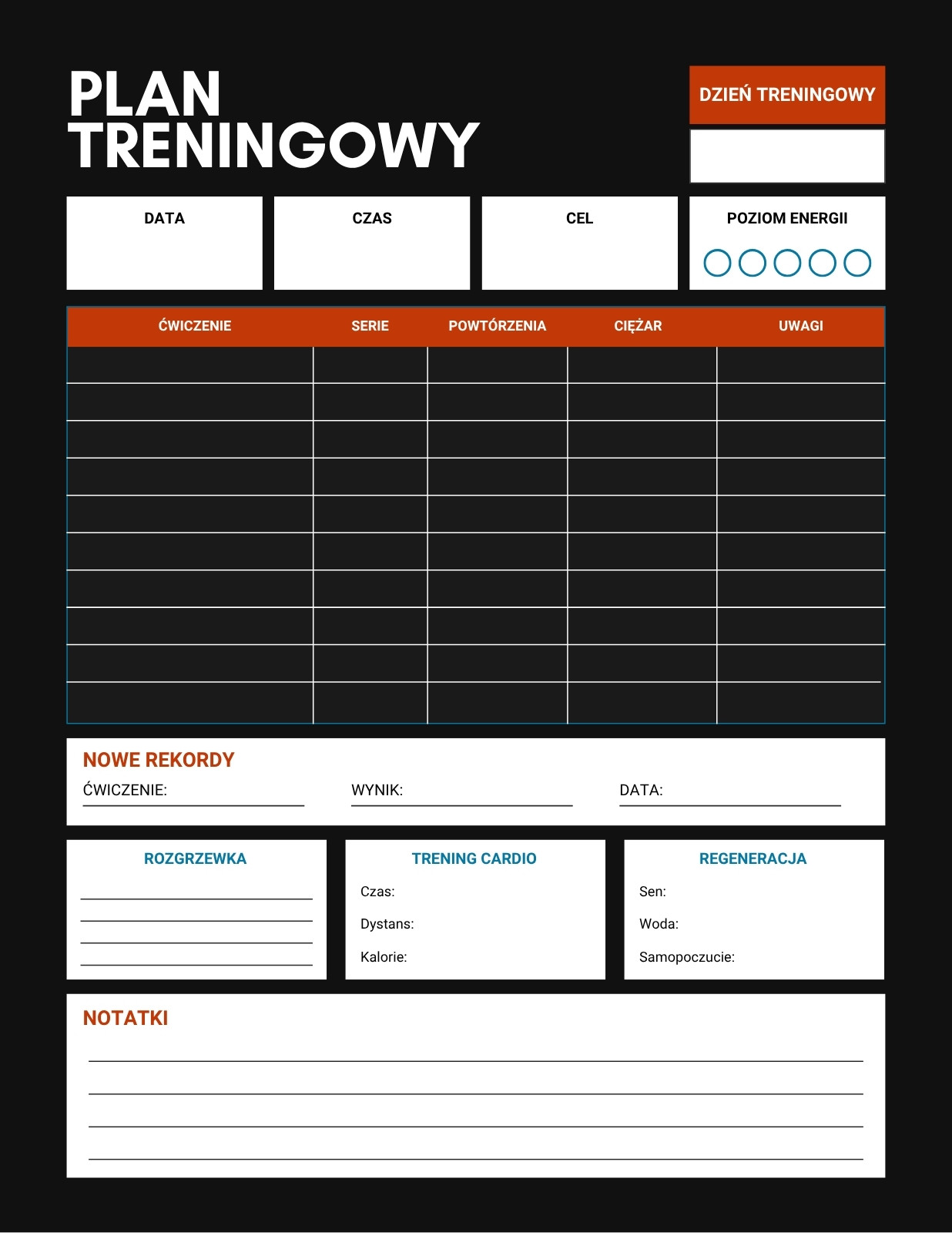 PLAN TRENINGOWY

DZIEŃ TRENINGOWY

DATA

CZAS

CEL

POZIOM ENERGII

| ĆWICZENIE | SERIE | POWTÓRZENIA | CIĘŻAR | UWAGI |
|---|---|---|---|---|
| | | | | |
| | | | | |
| | | | | |
| | | | | |
| | | | | |
| | | | | |
| | | | | |
| | | | | |
| | | | | |
| | | | | |

NOWE REKORDY

ĆWICZENIE:

WYNIK:

DATA:

ROZGRZEWKA

TRENING CARDIO

Czas:

Dystans:

Kalorie:

REGENERACJA

Sen:

Woda:

Samopoczucie:

NOTATKI